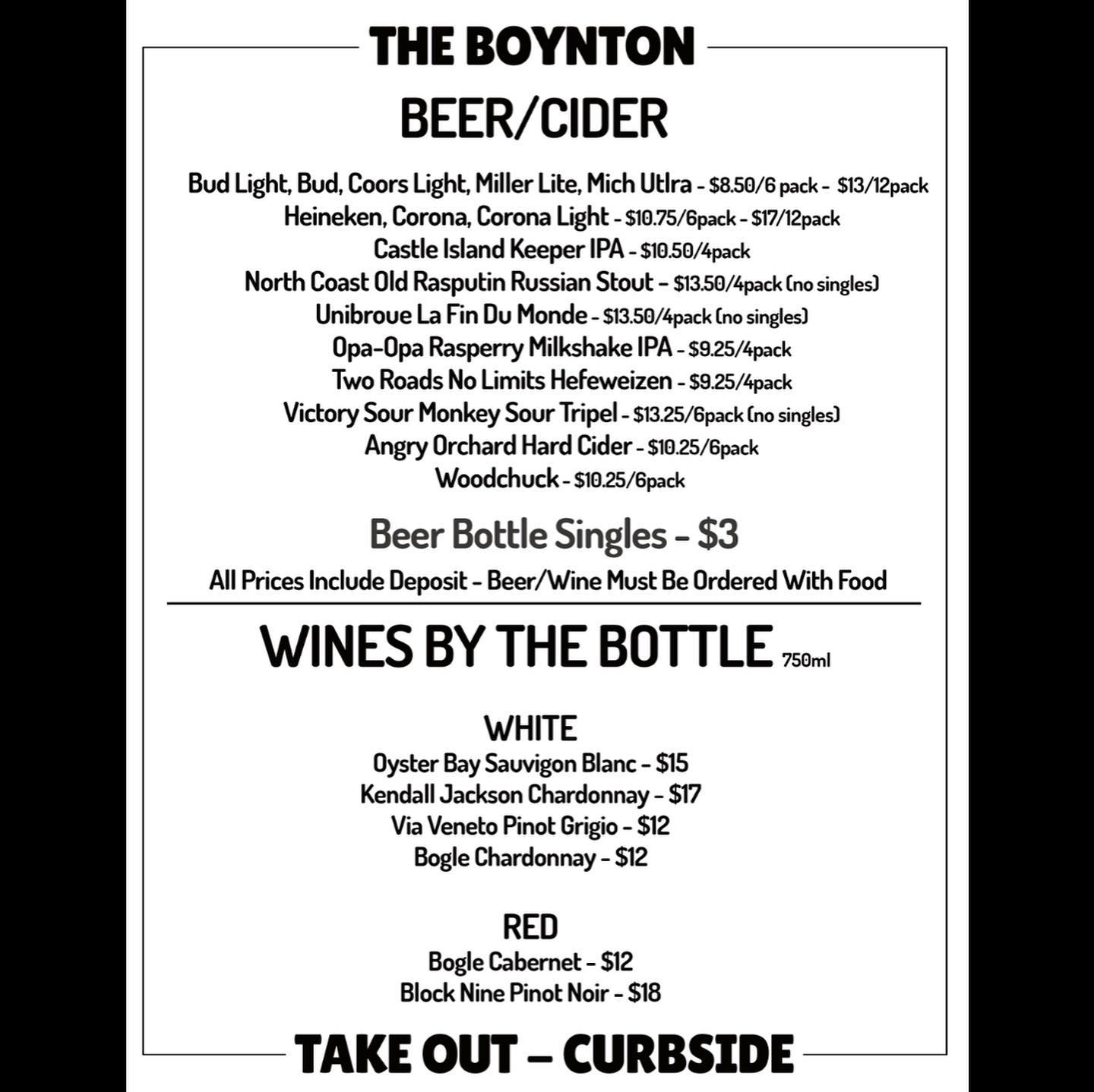 THE BOYNTON

BEER/CIDER

Bud Light, Bud, Coors Light, Miller Lite, Mich Utlra - $8.50/6 pack - $13/12pack
Heineken, Corona, Corona Light - $10.75/6pack - $17/12pack
Castle Island Keeper IPA - $10.50/4pack
North Coast Old Rasputin Russian Stout - $13.50/4pack (no singles)
Unibroue La Fin Du Monde - $13.50/4pack (no singles)
Opa-Opa Rasperry Milkshake IPA - $9.25/4pack
Two Roads No Limits Hefeweizen - $9.25/4pack
Victory Sour Monkey Sour Tripel - $13.25/6pack (no singles)
Angry Orchard Hard Cider - $10.25/6pack
Woodchuck - $10.25/6pack

Beer Bottle Singles - $3

All Prices Include Deposit - Beer/Wine Must Be Ordered With Food

WINES BY THE BOTTLE 750ml

WHITE
Oyster Bay Sauvigon Blanc - $15
Kendall Jackson Chardonnay - $17
Via Veneto Pinot Grigio - $12
Bogle Chardonnay - $12

RED
Bogle Cabernet - $12
Block Nine Pinot Noir - $18

TAKE OUT – CURBSIDE